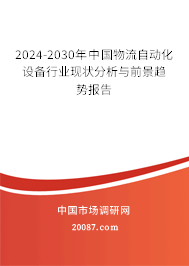 2024-2030年中国物流自动化设备行业现状分析与前景趋势报告

中国市场调研网

20087.com